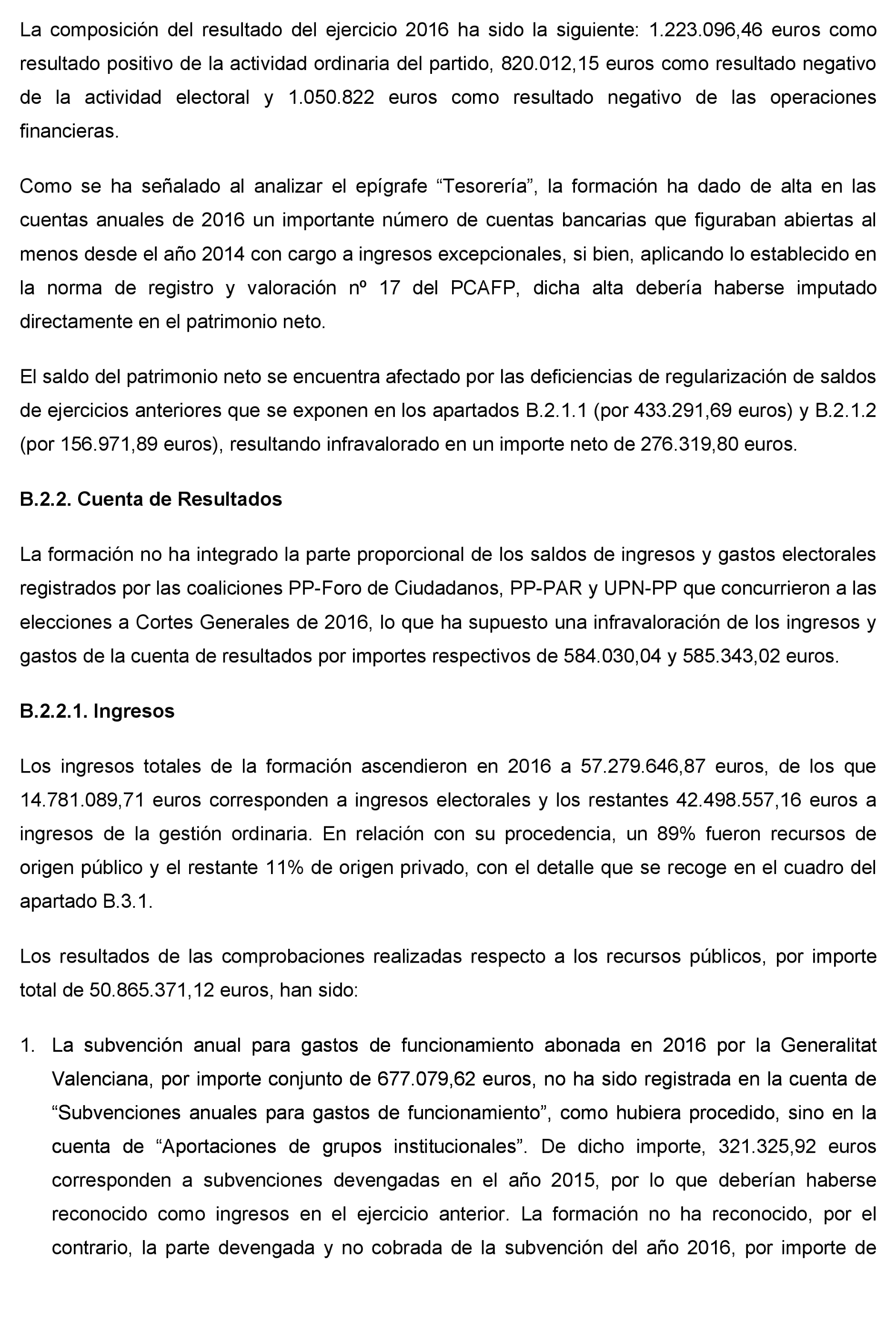 La composición del resultado del ejercicio 2016 ha sido la siguiente: 1.223.096,46 euros como resultado positivo de la actividad ordinaria del partido, 820.012,15 euros como resultado negativo de la actividad electoral y 1.050.822 euros como resultado negativo de las operaciones financieras.

Como se ha señalado al analizar el epígrafe “Tesorería”, la formación ha dado de alta en las cuentas anuales de 2016 un importante número de cuentas bancarias que figuraban abiertas al menos desde el año 2014 con cargo a ingresos excepcionales, si bien, aplicando lo establecido en la norma de registro y valoración nº 17 del PCAFP, dicha alta debería haberse imputado directamente en el patrimonio neto.

El saldo del patrimonio neto se encuentra afectado por las deficiencias de regularización de saldos de ejercicios anteriores que se exponen en los apartados B.2.1.1 (por 433.291,69 euros) y B.2.1.2 (por 156.971,89 euros), resultando infravalorado en un importe neto de 276.319,80 euros.

B.2.2. Cuenta de Resultados

La formación no ha integrado la parte proporcional de los saldos de ingresos y gastos electorales registrados por las coaliciones PP-Foro de Ciudadanos, PP-PAR y UPN-PP que concurrieron a las elecciones a Cortes Generales de 2016, lo que ha supuesto una infravaloración de los ingresos y gastos de la cuenta de resultados por importes respectivos de 584.030,04 y 585.343,02 euros.

B.2.2.1. Ingresos

Los ingresos totales de la formación ascendieron en 2016 a 57.279.646,87 euros, de los que 14.781.089,71 euros corresponden a ingresos electorales y los restantes 42.498.557,16 euros a ingresos de la gestión ordinaria. En relación con su procedencia, un 89% fueron recursos de origen público y el restante 11% de origen privado, con el detalle que se recoge en el cuadro del apartado B.3.1.

Los resultados de las comprobaciones realizadas respecto a los recursos públicos, por importe total de 50.865.371,12 euros, han sido:

1. La subvención anual para gastos de funcionamiento abonada en 2016 por la Generalitat Valenciana, por importe conjunto de 677.079,62 euros, no ha sido registrada en la cuenta de “Subvenciones anuales para gastos de funcionamiento”, como hubiera procedido, sino en la cuenta de “Aportaciones de grupos institucionales”. De dicho importe, 321.325,92 euros corresponden a subvenciones devengadas en el año 2015, por lo que deberían haberse reconocido como ingresos en el ejercicio anterior. La formación no ha reconocido, por el contrario, la parte devengada y no cobrada de la subvención del año 2016, por importe de